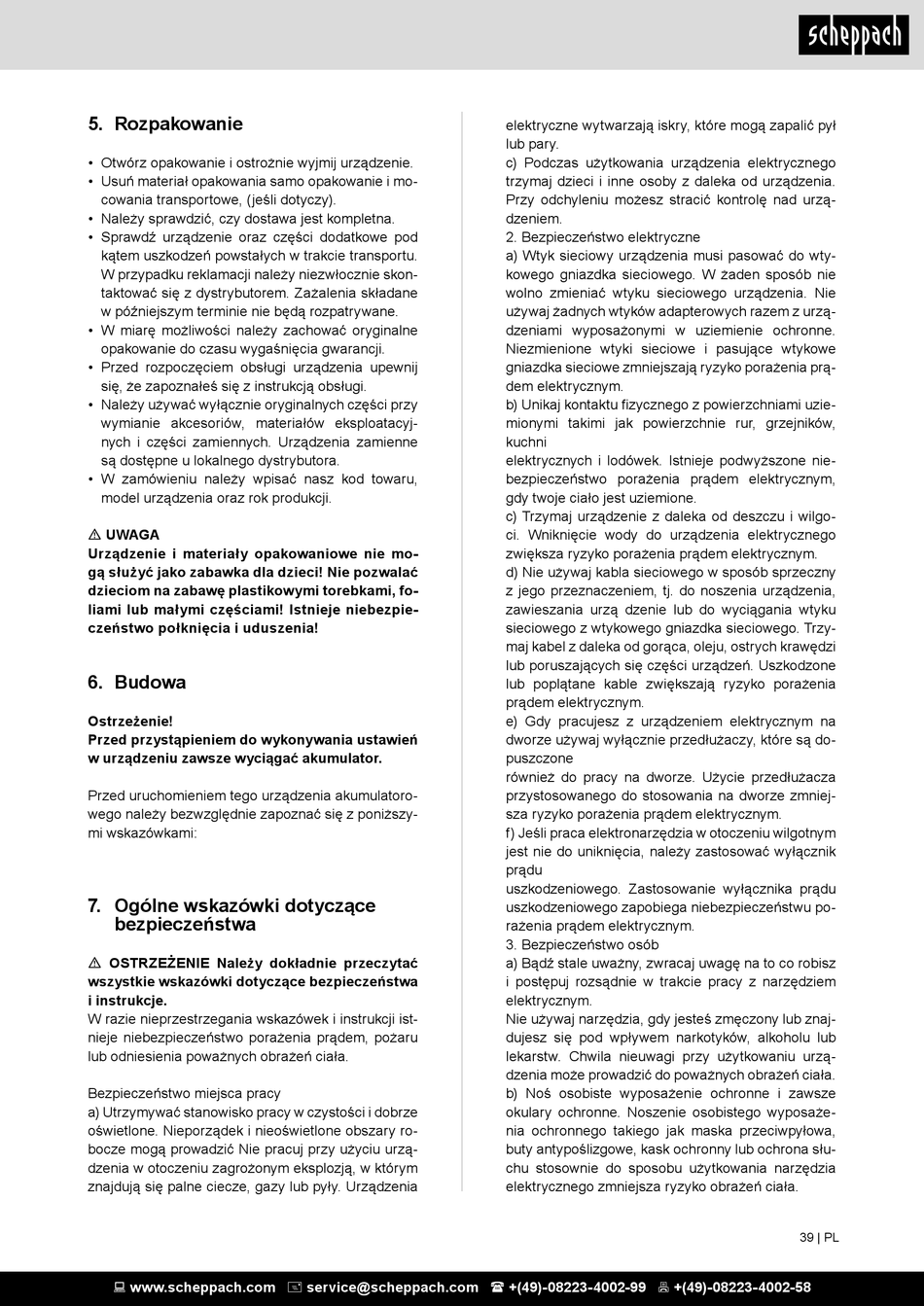 scheppach

5. Rozpakowanie

• Otwórz opakowanie i ostrożnie wyjmij urządzenie.
• Usuń materiał opakowania samo opakowanie i mocowania transportowe, (jeśli dotyczy).
• Należy sprawdzić, czy dostawa jest kompletna.
• Sprawdź urządzenie oraz części dodatkowe pod kątem uszkodzeń powstałych w trakcie transportu. W przypadku reklamacji należy niezwłocznie skontaktować się z dystrybutorem. Zażalenia składane w późniejszym terminie nie będą rozpatrywane.
• W miarę możliwości należy zachować oryginalne opakowanie do czasu wygaśnięcia gwarancji.
• Przed rozpoczęciem obsługi urządzenia upewnij się, że zapoznałeś się z instrukcją obsługi.
• Należy używać wyłącznie oryginalnych części przy wymianie akcesoriów, materiałów eksploatacyjnych i części zamiennych. Urządzenia zamienne są dostępne u lokalnego dystrybutora.
• W zamówieniu należy wpisać nasz kod towaru, model urządzenia oraz rok produkcji.

⚠ UWAGA
Urządzenie i materiały opakowaniowe nie mogą służyć jako zabawka dla dzieci! Nie pozwalać dzieciom na zabawę plastikowymi torebkami, foliami lub małymi częściami! Istnieje niebezpieczeństwo połknięcia i uduszenia!

6. Budowa

Ostrzeżenie!
Przed przystąpieniem do wykonywania ustawień w urządzeniu zawsze wyciągać akumulator.

Przed uruchomieniem tego urządzenia akumulatorowego należy bezwzględnie zapoznać się z poniższymi wskazówkami:

7. Ogólne wskazówki dotyczące bezpieczeństwa

⚠ OSTRZEŻENIE Należy dokładnie przeczytać wszystkie wskazówki dotyczące bezpieczeństwa i instrukcje.
W razie nieprzestrzegania wskazówek i instrukcji istnieje niebezpieczeństwo porażenia prądem, pożaru lub odniesienia poważnych obrażeń ciała.

Bezpieczeństwo miejsca pracy
a) Utrzymywać stanowisko pracy w czystości i dobrze oświetlone. Nieporządek i nieoświetlone obszary robocze mogą prowadzić Nie pracuj przy użyciu urządzenia w otoczeniu zagrożonym eksplozją, w którym znajdują się palne ciecze, gazy lub pyły. Urządzenia elektryczne wytwarzają iskry, które mogą zapalić pył lub pary.
c) Podczas użytkowania urządzenia elektrycznego trzymaj dzieci i inne osoby z daleka od urządzenia. Przy odchyleniu możesz stracić kontrolę nad urządzeniem.
2. Bezpieczeństwo elektryczne
a) Wtyk sieciowy urządzenia musi pasować do wtykowego gniazdka sieciowego. W żaden sposób nie wolno zmieniać wtyku sieciowego urządzenia. Nie używaj żadnych wtyków adapterowych razem z urządzeniami wyposażonymi w uziemienie ochronne. Niezmienione wtyki sieciowe i pasujące wtykowe gniazdka sieciowe zmniejszają ryzyko porażenia prądem elektrycznym.
b) Unikaj kontaktu fizycznego z powierzchniami uziemionymi takimi jak powierzchnie rur, grzejników, kuchni
elektrycznych i lodówek. Istnieje podwyższone niebezpieczeństwo porażenia prądem elektrycznym, gdy twoje ciało jest uziemione.
c) Trzymaj urządzenie z daleka od deszczu i wilgoci. Wniknięcie wody do urządzenia elektrycznego zwiększa ryzyko porażenia prądem elektrycznym.
d) Nie używaj kabla sieciowego w sposób sprzeczny z jego przeznaczeniem, tj. do noszenia urządzenia, zawieszania urzą dzenie lub do wyciągania wtyku sieciowego z wtykowego gniazdka sieciowego. Trzymaj kabel z daleka od gorąca, oleju, ostrych krawędzi lub poruszających się części urządzeń. Uszkodzone lub poplątane kable zwiększają ryzyko porażenia prądem elektrycznym.
e) Gdy pracujesz z urządzeniem elektrycznym na dworze używaj wyłącznie przedłużaczy, które są dopuszczone
również do pracy na dworze. Użycie przedłużacza przystosowanego do stosowania na dworze zmniejsza ryzyko porażenia prądem elektrycznym.
f) Jeśli praca elektronarzędzia w otoczeniu wilgotnym jest nie do uniknięcia, należy zastosować wyłącznik prądu
uszkodzeniowego. Zastosowanie wyłącznika prądu uszkodzeniowego zapobiega niebezpieczeństwu porażenia prądem elektrycznym.
3. Bezpieczeństwo osób
a) Bądź stale uważny, zwracaj uwagę na to co robisz i postępuj rozsądnie w trakcie pracy z narzędziem elektrycznym.
Nie używaj narzędzia, gdy jesteś zmęczony lub znajdujesz się pod wpływem narkotyków, alkoholu lub lekarstw. Chwila nieuwagi przy użytkowaniu urządzenia może prowadzić do poważnych obrażeń ciała.
b) Noś osobiste wyposażenie ochronne i zawsze okulary ochronne. Noszenie osobistego wyposażenia ochronnego takiego jak maska przeciwpyłowa, buty antypoślizgowe, kask ochronny lub ochrona słuchu stosownie do sposobu użytkowania narzędzia elektrycznego zmniejsza ryzyko obrażeń ciała.

39 | PL

www.scheppach.com service@scheppach.com +(49)-08223-4002-99 +(49)-08223-4002-58